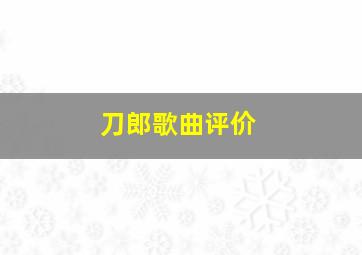 刀郎歌曲评价